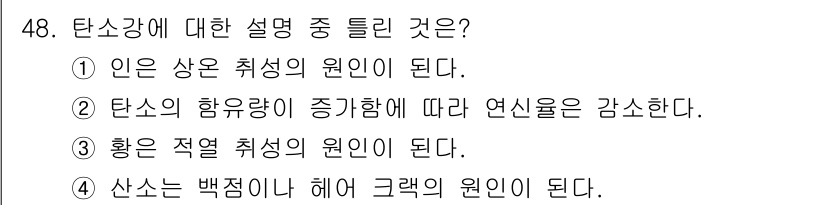 48. 탄소강에 대한 설명 중 틀린 것은?
① 인은 상온 취성의 원인이 된다.
② 탄소의 함유량이 증가함에 따라 연신율은 감소한다.
③ 황은 적열 취성의 원인이 된다.
④ 산소는 백점이나 헤어 크랙의 원인이 된다.